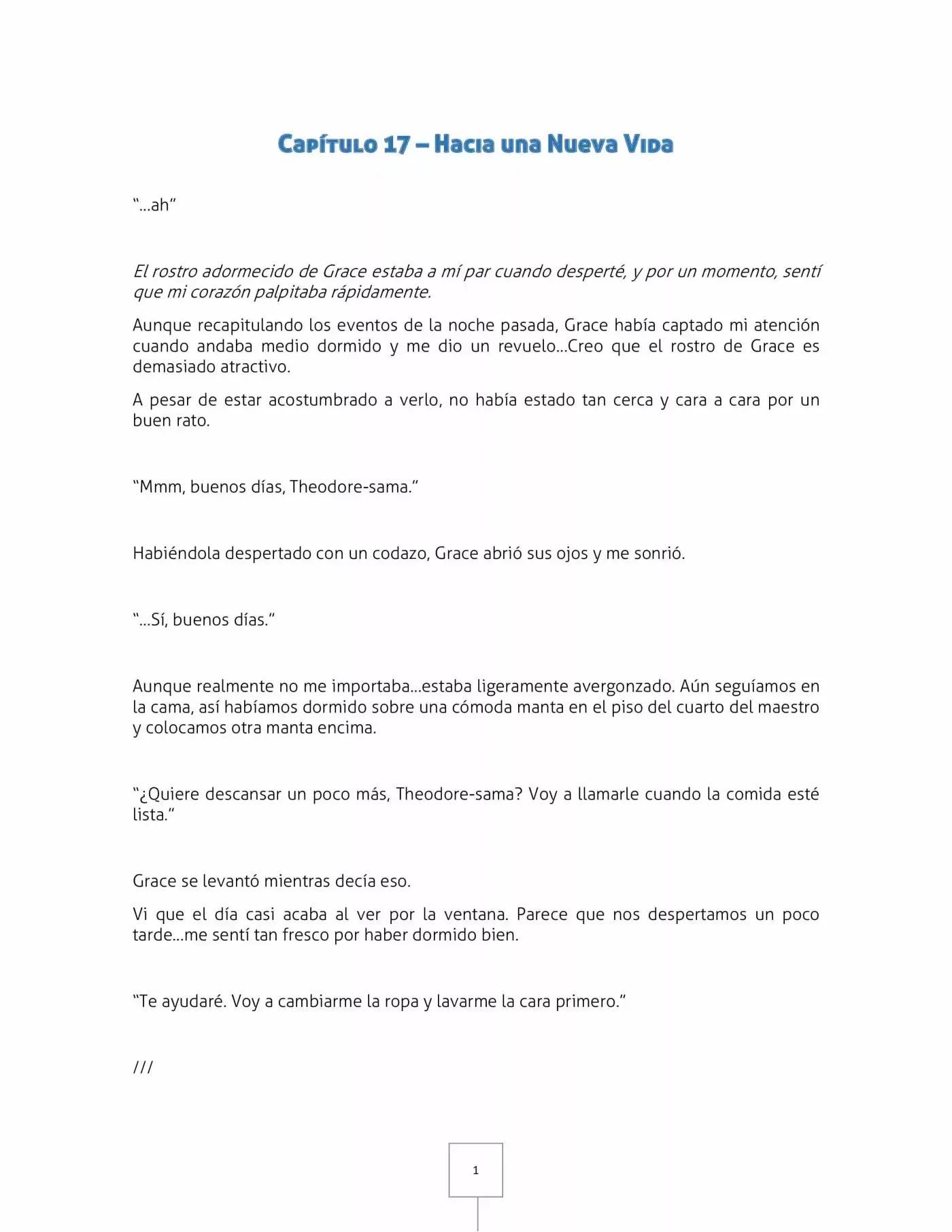 Capítulo 17 – Hacia una Nueva Vida

"...ah"

El rostro adormecido de Grace estaba a mí par cuando desperté, y por un momento, sentí que mi corazón palpitaba rápidamente.

Aunque recapitulando los eventos de la noche pasada, Grace había captado mi atención cuando andaba medio dormido y me dio un revuelo...Creo que el rostro de Grace es demasiado atractivo.

A pesar de estar acostumbrado a verlo, no había estado tan cerca y cara a cara por un buen rato.

"Mmm, buenos días, Theodore-sama."

Habiéndola despertado con un codazo, Grace abrió sus ojos y me sonrió.

"...Sí, buenos días."

Aunque realmente no me importaba...estaba ligeramente avergonzado. Aún seguíamos en la cama, así habíamos dormido sobre una cómoda manta en el piso del cuarto del maestro y colocamos otra manta encima.

"¿Quiere descansar un poco más, Theodore-sama? Voy a llamarle cuando la comida esté lista."

Grace se levantó mientras decía eso.

Vi que el día casi acaba al ver por la ventana. Parece que nos despertamos un poco tarde...me sentí tan fresco por haber dormido bien.

"Te ayudaré. Voy a cambiarme la ropa y lavarme la cara primero."

///

1